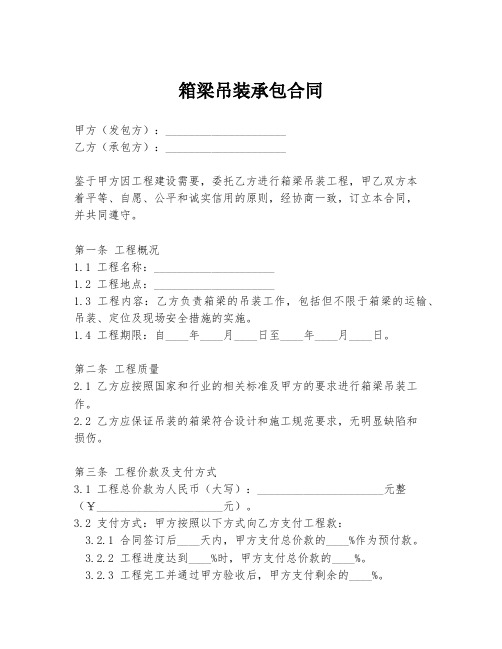 箱梁吊装承包合同

甲方（发包方）：____________________
乙方（承包方）：____________________

鉴于甲方因工程建设需要，委托乙方进行箱梁吊装工程，甲乙双方本着平等、自愿、公平和诚实信用的原则，经协商一致，订立本合同，并共同遵守。

第一条 工程概况
1.1 工程名称：____________________
1.2 工程地点：____________________
1.3 工程内容：乙方负责箱梁的吊装工作，包括但不限于箱梁的运输、吊装、定位及现场安全措施的实施。
1.4 工程期限：自____年____月____日至____年____月____日。

第二条 工程质量
2.1 乙方应按照国家和行业的相关标准及甲方的要求进行箱梁吊装工作。
2.2 乙方应保证吊装的箱梁符合设计和施工规范要求，无明显缺陷和损伤。

第三条 工程价款及支付方式
3.1 工程总价款为人民币（大写）：____________________元整（¥____________________元）。
3.2 支付方式：甲方按照以下方式向乙方支付工程款：
3.2.1 合同签订后____天内，甲方支付总价款的____%作为预付款。
3.2.2 工程进度达到____%时，甲方支付总价款的____%。
3.2.3 工程完工并通过甲方验收后，甲方支付剩余的____%。